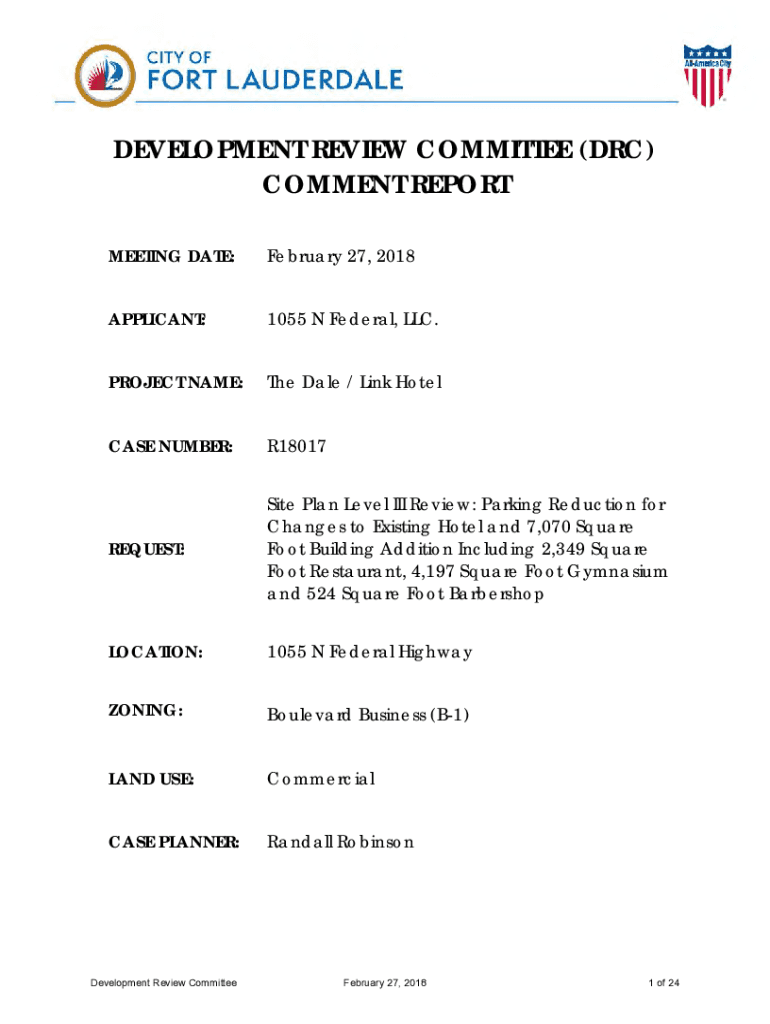 CITY OF
FORT LAUDERDALE

All-America City

DEVELOPMENT REVIEW COMMITTEE (DRC)
COMMENT REPORT

MEETING DATE: February 27, 2018

APPLICANT: 1055 N Federal, LLC.

PROJECT NAME: The Dale / Link Hotel

CASE NUMBER: R18017

REQUEST: Site Plan Level III Review: Parking Reduction for Changes to Existing Hotel and 7,070 Square Foot Building Addition Including 2,349 Square Foot Restaurant, 4,197 Square Foot Gymnasium and 524 Square Foot Barbershop

LOCATION: 1055 N Federal Highway

ZONING: Boulevard Business (B-1)

LAND USE: Commercial

CASE PLANNER: Randall Robinson

Development Review Committee February 27, 2018 1 of 24